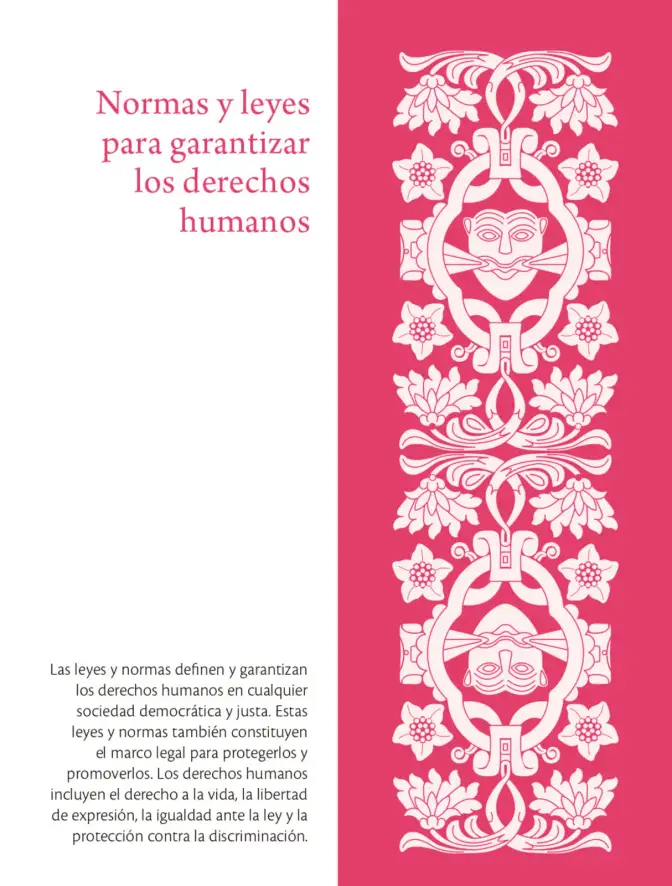 Normas y leyes para garantizar los derechos humanos

Las leyes y normas definen y garantizan los derechos humanos en cualquier sociedad democrática y justa. Estas leyes y normas también constituyen el marco legal para protegerlos y promoverlos. Los derechos humanos incluyen el derecho a la vida, la libertad de expresión, la igualdad ante la ley y la protección contra la discriminación.